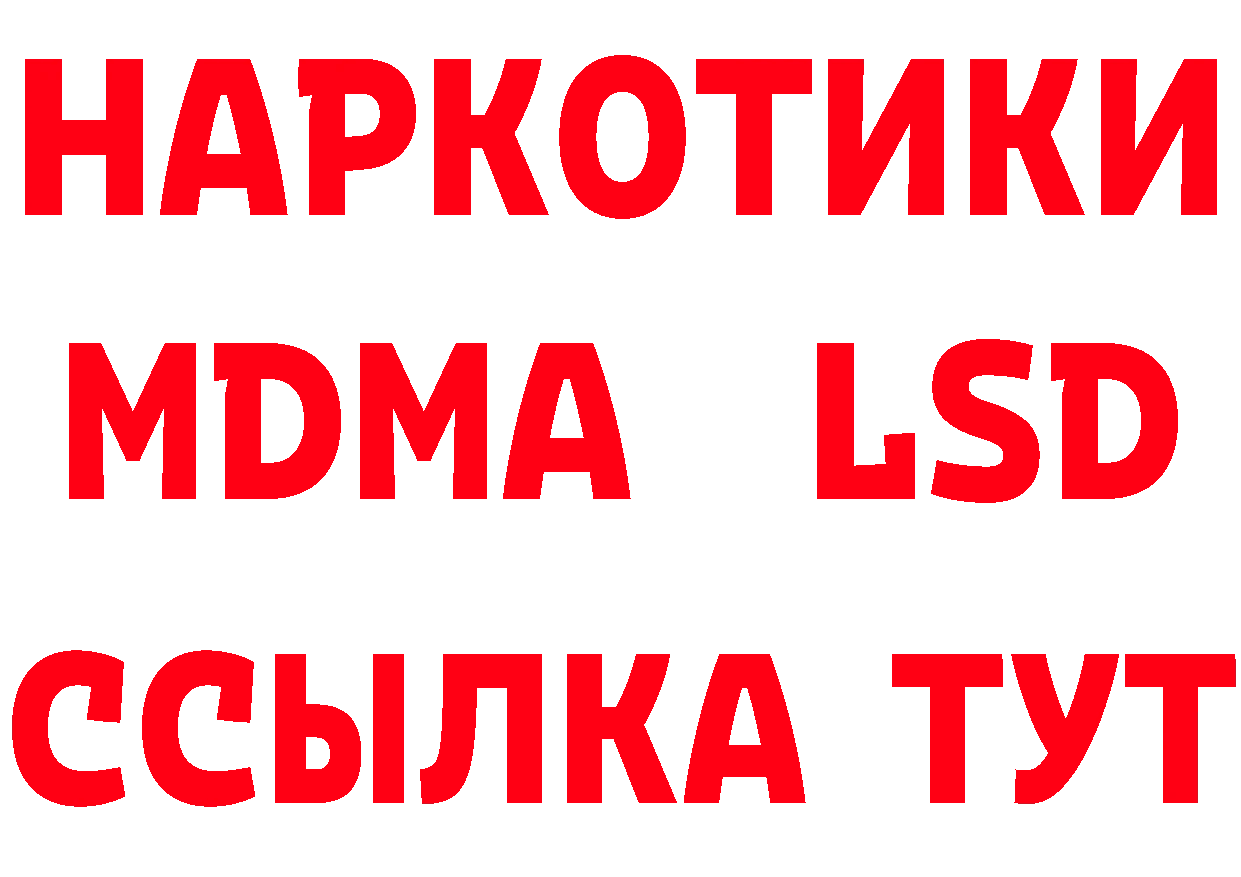 НАРКОТИКИ
MDMA LSD
ССЫЛКА ТУТ